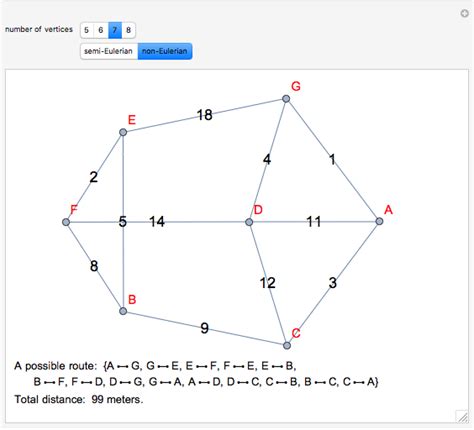 number of vertices 5 6 7 8

semi-Eulerian non-Eulerian

G
E
18
4
1
2
F
5
14
D
11
A
8
12
3
B
9
C

A possible route: {A ⟷ G, G ⟷ E, E ⟷ F, F ⟷ E, E ⟷ B, B ⟷ F, F ⟷ D, D ⟷ G, G ⟷ A, A ⟷ D, D ⟷ C, C ⟷ B, B ⟷ C, C ⟷ A}

Total distance: 99 meters.